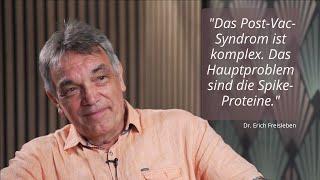 "Das Post-Vac-Syndrom ist komplex. Das Hauptproblem sind die Spike-Proteine."

Dr. Erich Freisleben